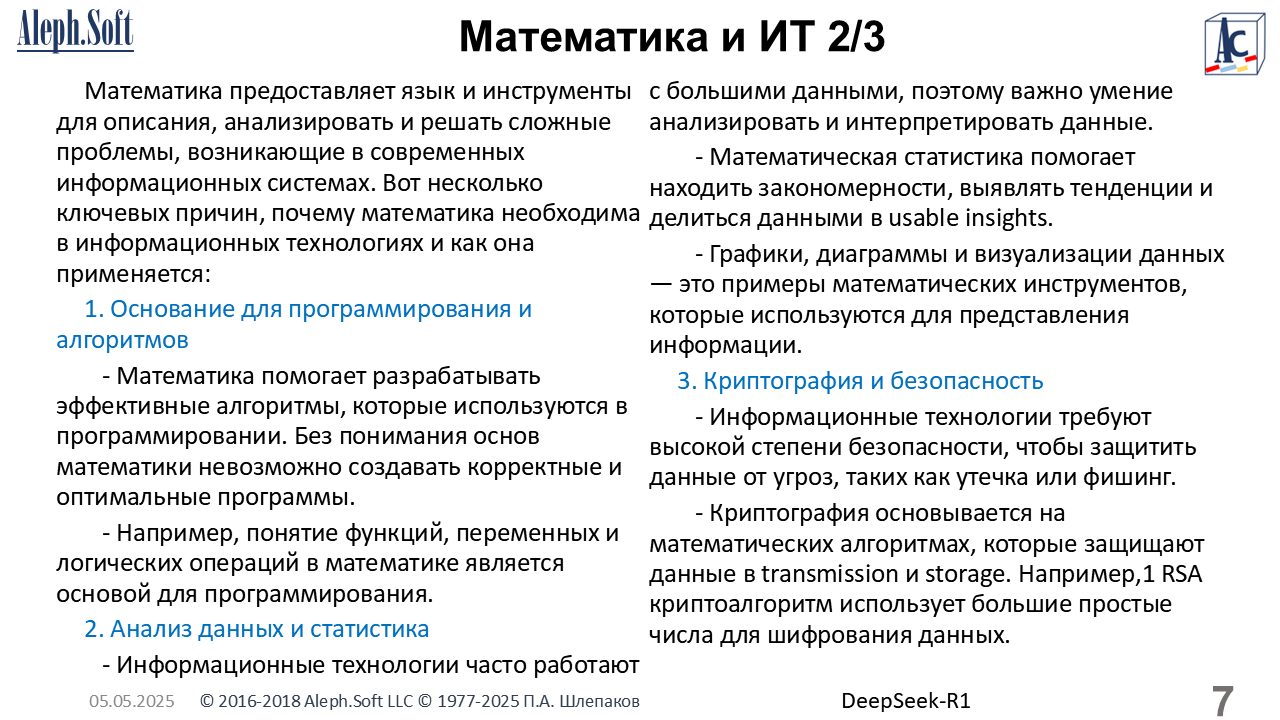 Aleph.Soft

Математика и ИТ 2/3

AC

Математика предоставляет язык и инструменты для описания, анализировать и решать сложные проблемы, возникающие в современных информационных системах. Вот несколько ключевых причин, почему математика необходима в информационных технологиях и как она применяется:

1. Основание для программирования и алгоритмов

- Математика помогает разрабатывать эффективные алгоритмы, которые используются в программировании. Без понимания основ математики невозможно создавать корректные и оптимальные программы.

- Например, понятие функций, переменных и логических операций в математике является основой для программирования.

2. Анализ данных и статистика

- Информационные технологии часто работают с большими данными, поэтому важно умение анализировать и интерпретировать данные.

- Математическая статистика помогает находить закономерности, выявлять тенденции и делиться данными в usable insights.

- Графики, диаграммы и визуализации данных — это примеры математических инструментов, которые используются для представления информации.

3. Криптография и безопасность

- Информационные технологии требуют высокой степени безопасности, чтобы защитить данные от угроз, таких как утечка или фишинг.

- Криптография основывается на математических алгоритмах, которые защищают данные в transmission и storage. Например,1 RSA криптоалгоритм использует большие простые числа для шифрования данных.

05.05.2025 © 2016-2018 Aleph.Soft LLC © 1977-2025 П.А. Шлепаков DeepSeek-R1 7